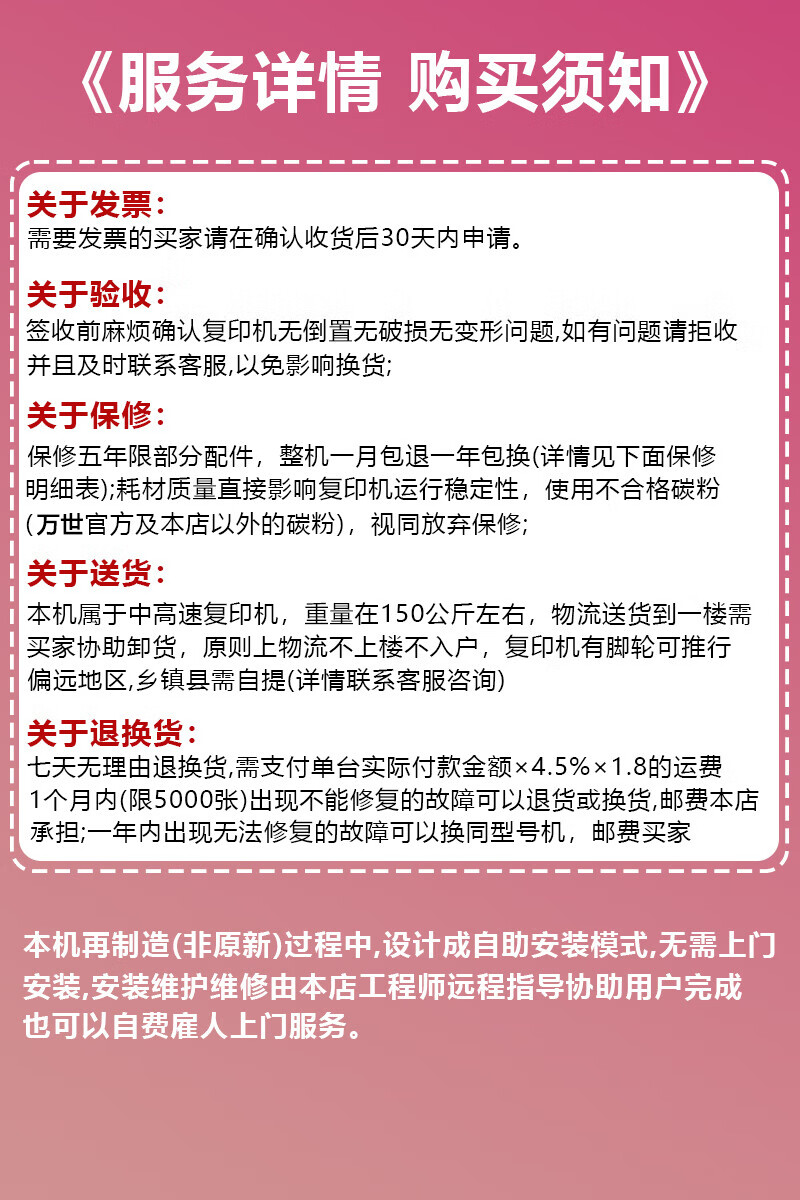 《服务详情 购买须知》

关于发票：
需要发票的买家请在确认收货后30天内申请。

关于验收：
签收前麻烦确认复印机无倒置无破损无变形问题,如有问题请拒收并且及时联系客服,以免影响换货;

关于保修：
保修五年限部分配件，整机一月包退一年包换(详情见下面保修明细表);耗材质量直接影响复印机运行稳定性，使用不合格碳粉(万世官方及本店以外的碳粉)，视同放弃保修;

关于送货：
本机属于中高速复印机，重量在150公斤左右，物流送货到一楼需买家协助卸货，原则上物流不上楼不入户，复印机有脚轮可推行偏远地区,乡镇县需自提(详情联系客服咨询)

关于退换货：
七天无理由退换货,需支付单台实际付款金额×4.5%×1.8的运费
1个月内(限5000张)出现不能修复的故障可以退货或换货,邮费本店承担;一年内出现无法修复的故障可以换同型号机，邮费买家

本机再制造(非原新)过程中,设计成自助安装模式,无需上门安装,安装维护维修由本店工程师远程指导协助用户完成也可以自费雇人上门服务。